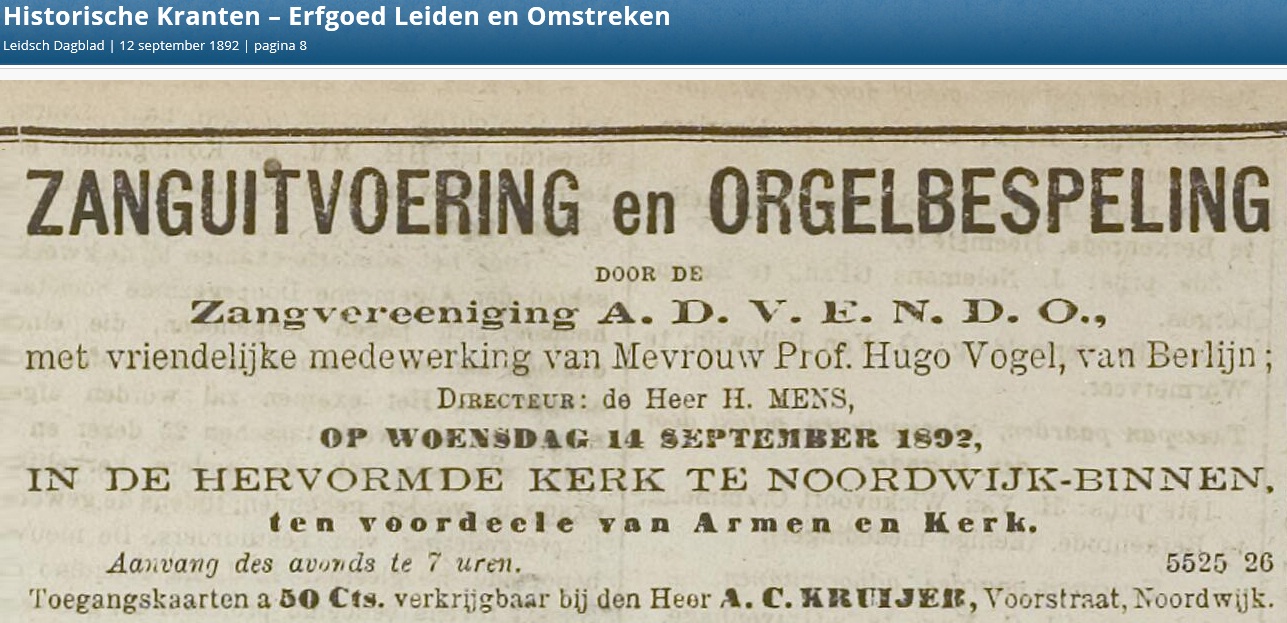 Historische Kranten – Erfgoed Leiden en Omstreken
Leidsch Dagblad | 12 september 1892 | pagina 8

ZANGUITVOERING en ORGELBESPELING
DOOR DE
Zangvereeniging A. D. V. E. N. D. O.,
met vriendelijke medewerking van Mevrouw Prof. Hugo Vogel, van Berlijn;
DIRECTEUR: de Heer H. MENS,
OP WOENSDAG 14 SEPTEMBER 1892,
IN DE HERVORMDE KERK TE NOORDWIJK-BINNEN,
ten voordeele van Armen en Kerk.
Aanvang des avonds te 7 uren. 5525 26
Toegangskaarten a 50 Cts. verkrijgbaar bij den Heer A. C. KRUIJER, Voorstraat, Noordwijk.